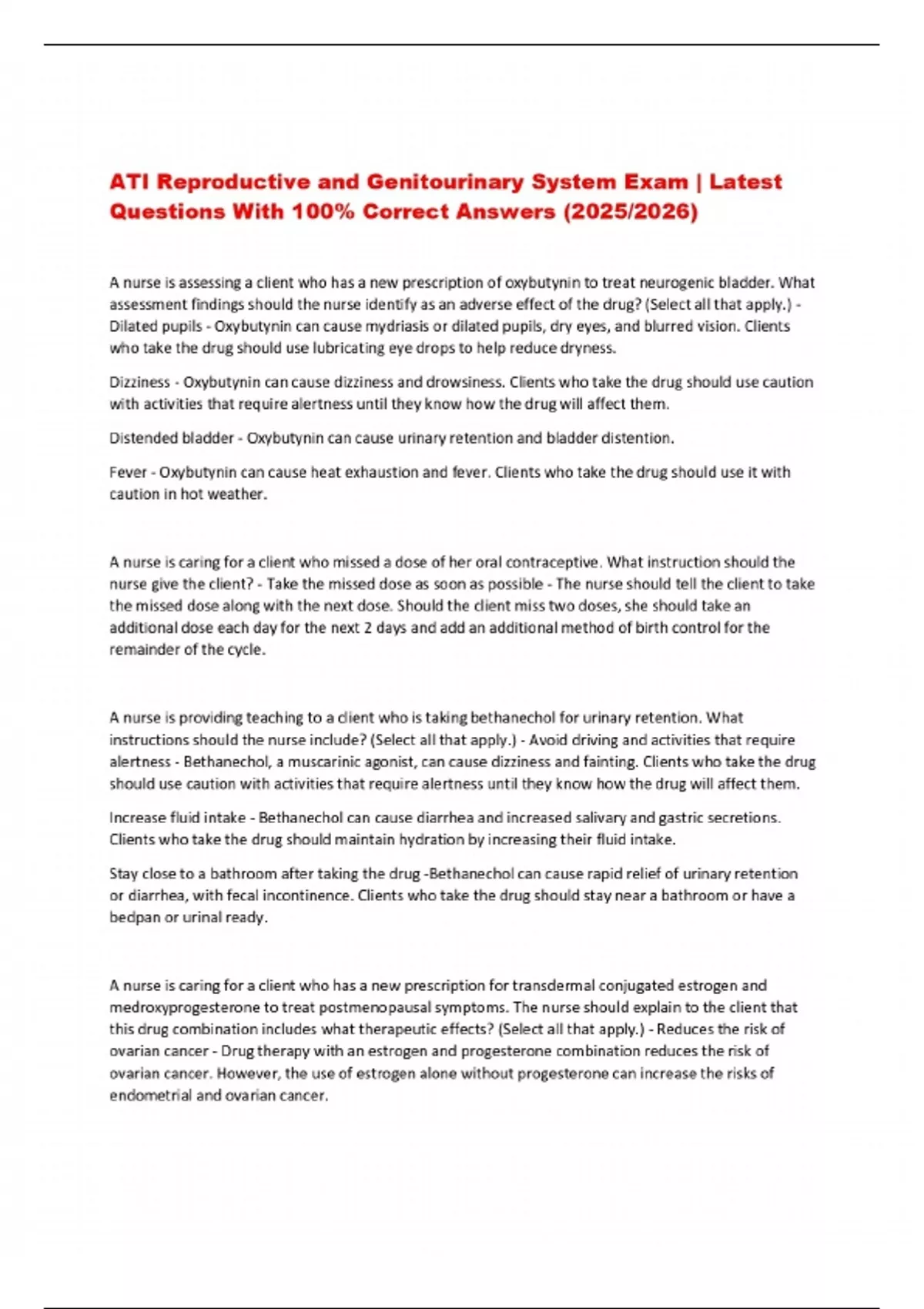 ATI Reproductive and Genitourinary System Exam | Latest Questions With 100% Correct Answers (2025/2026)

A nurse is assessing a client who has a new prescription of oxybutynin to treat neurogenic bladder. What assessment findings should the nurse identify as an adverse effect of the drug? (Select all that apply.) - Dilated pupils - Oxybutynin can cause mydriasis or dilated pupils, dry eyes, and blurred vision. Clients who take the drug should use lubricating eye drops to help reduce dryness.

Dizziness - Oxybutynin can cause dizziness and drowsiness. Clients who take the drug should use caution with activities that require alertness until they know how the drug will affect them.

Distended bladder - Oxybutynin can cause urinary retention and bladder distention.

Fever - Oxybutynin can cause heat exhaustion and fever. Clients who take the drug should use it with caution in hot weather.

A nurse is caring for a client who missed a dose of her oral contraceptive. What instruction should the nurse give the client? - Take the missed dose as soon as possible - The nurse should tell the client to take the missed dose along with the next dose. Should the client miss two doses, she should take an additional dose each day for the next 2 days and add an additional method of birth control for the remainder of the cycle.

A nurse is providing teaching to a client who is taking bethanechol for urinary retention. What instructions should the nurse include? (Select all that apply.) - Avoid driving and activities that require alertness - Bethanechol, a muscarinic agonist, can cause dizziness and fainting. Clients who take the drug should use caution with activities that require alertness until they know how the drug will affect them.

Increase fluid intake - Bethanechol can cause diarrhea and increased salivary and gastric secretions. Clients who take the drug should maintain hydration by increasing their fluid intake.

Stay close to a bathroom after taking the drug -Bethanechol can cause rapid relief of urinary retention or diarrhea, with fecal incontinence. Clients who take the drug should stay near a bathroom or have a bedpan or urinal ready.

A nurse is caring for a client who has a new prescription for transdermal conjugated estrogen and medroxyprogesterone to treat postmenopausal symptoms. The nurse should explain to the client that this drug combination includes what therapeutic effects? (Select all that apply.) - Reduces the risk of ovarian cancer - Drug therapy with an estrogen and progesterone combination reduces the risk of ovarian cancer. However, the use of estrogen alone without progesterone can increase the risks of endometrial and ovarian cancer.